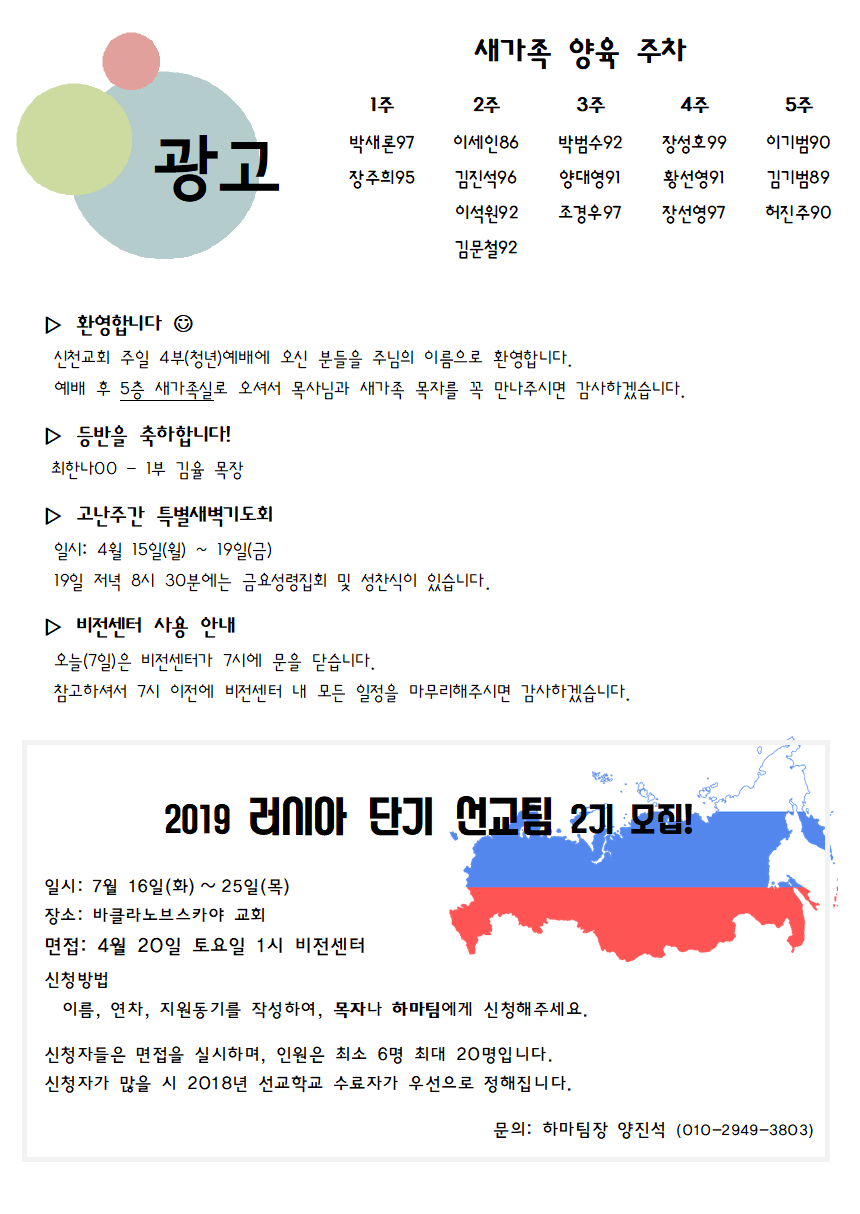 광고

새가족 양육 주차

| 1주 | 2주 | 3주 | 4주 | 5주 |
|---|---|---|---|---|
| 박새론97 | 이세인86 | 박범수92 | 장성호99 | 이기범90 |
| 장주희95 | 김진석96 | 양대영91 | 황선영91 | 김기범89 |
| | 이석원92 | 조경우97 | 장선영97 | 허진주90 |
| | 김문철92 | | | |

▷ 환영합니다 ☺
신천교회 주일 4부(청년)예배에 오신 분들을 주님의 이름으로 환영합니다.
예배 후 5층 새가족실로 오셔서 목사님과 새가족 목자를 꼭 만나주시면 감사하겠습니다.

▷ 등반을 축하합니다!
최한나00 - 1부 김율 목장

▷ 고난주간 특별새벽기도회
일시: 4월 15일(월) ~ 19일(금)
19일 저녁 8시 30분에는 금요성령집회 및 성찬식이 있습니다.

▷ 비전센터 사용 안내
오늘(7일)은 비전센터가 7시에 문을 닫습니다.
참고하셔서 7시 이전에 비전센터 내 모든 일정을 마무리해주시면 감사하겠습니다.

2019 러시아 단기 선교팀 2기 모집!

일시: 7월 16일(화) ~ 25일(목)
장소: 바클라노브스카야 교회
면접: 4월 20일 토요일 1시 비전센터
신청방법
이름, 연차, 지원동기를 작성하여, 목자나 하마팀에게 신청해주세요.

신청자들은 면접을 실시하며, 인원은 최소 6명 최대 20명입니다.
신청자가 많을 시 2018년 선교학교 수료자가 우선으로 정해집니다.

문의: 하마팀장 양진석 (010-2949-3803)